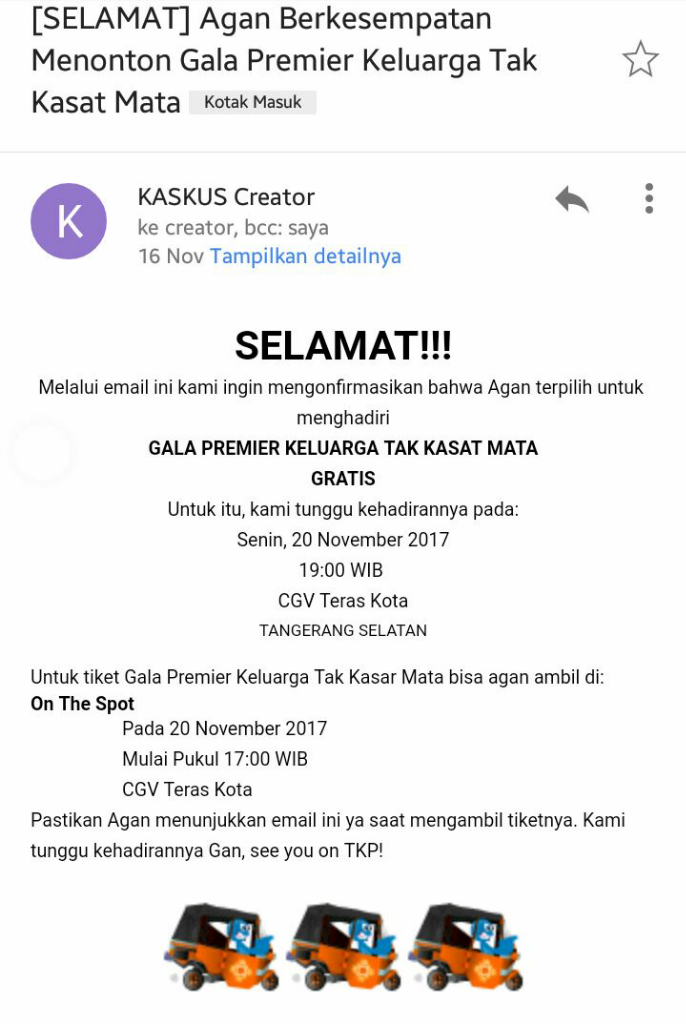 [SELAMAT] Agan Berkesempatan Menonton Gala Premier Keluarga Tak Kasat Mata Kotak Masuk

K

KASKUS Creator
ke creator, bcc: saya
16 Nov Tampilkan detailnya

SELAMAT!!!

Melalui email ini kami ingin mengonfirmasikan bahwa Agan terpilih untuk menghadiri

GALA PREMIER KELUARGA TAK KASAT MATA

GRATIS

Untuk itu, kami tunggu kehadirannya pada:
Senin, 20 November 2017
19:00 WIB
CGV Teras Kota
TANGERANG SELATAN

Untuk tiket Gala Premier Keluarga Tak Kasar Mata bisa agan ambil di:
On The Spot
Pada 20 November 2017
Mulai Pukul 17:00 WIB
CGV Teras Kota
Pastikan Agan menunjukkan email ini ya saat mengambil tiketnya. Kami tunggu kehadirannya Gan, see you on TKP!